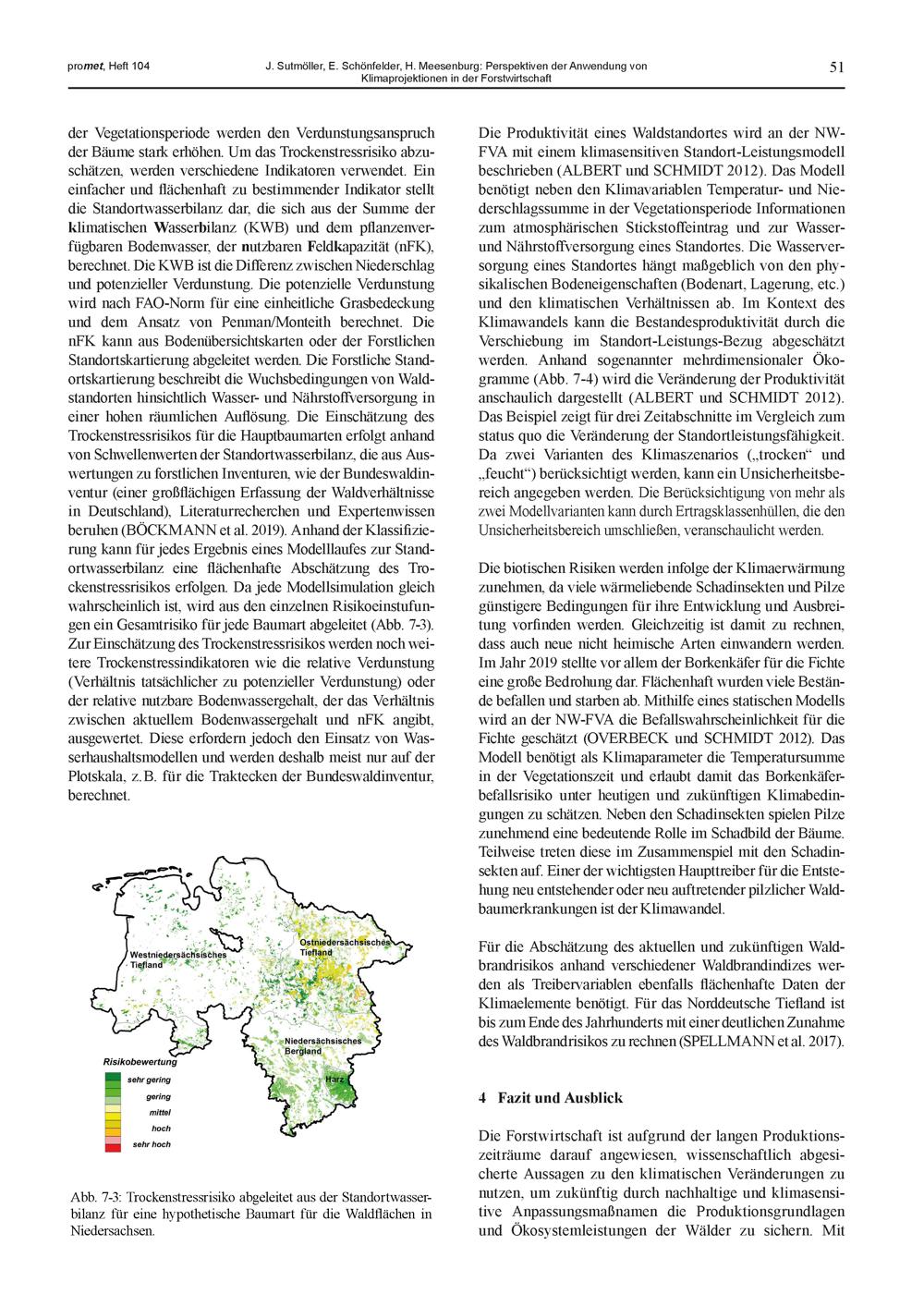 promet, Heft 104

J. Sutmöller, E. Schönfelder, H. Meesenburg: Perspektiven der Anwendung von Klimaprojektionen in der Forstwirtschaft

51

der Vegetationsperiode werden den Verdunstungsanspruch der Bäume stark erhöhen. Um das Trockenstressrisiko abzuschätzen, werden verschiedene Indikatoren verwendet. Ein einfacher und flächenhaft zu bestimmender Indikator stellt die Standortwasserbilanz dar, die sich aus der Summe der klimatischen Wasserbilanz (KWB) und dem pflanzenverfügbaren Bodenwasser, der nutzbaren Feldkapazität (nFK), berechnet. Die KWB ist die Differenz zwischen Niederschlag und potenzieller Verdunstung. Die potenzielle Verdunstung wird nach FAO-Norm für eine einheitliche Grasbedeckung und dem Ansatz von Penman/Monteith berechnet. Die nFK kann aus Bodenübersichtskarten oder der Forstlichen Standortskartierung abgeleitet werden. Die Forstliche Standortskartierung beschreibt die Wuchsbedingungen von Waldstandorten hinsichtlich Wasser- und Nährstoffversorgung in einer hohen räumlichen Auflösung. Die Einschätzung des Trockenstressrisikos für die Hauptbaumarten erfolgt anhand von Schwellenwerten der Standortwasserbilanz, die aus Auswertungen zu forstlichen Inventuren, wie der Bundeswaldinventur (einer großflächigen Erfassung der Waldverhältnisse in Deutschland), Literaturrecherchen und Expertenwissen beruhen (BÖCKMANN et al. 2019). Anhand der Klassifizierung kann für jedes Ergebnis eines Modelllaufes zur Standortwasserbilanz eine flächenhafte Abschätzung des Trockenstressrisikos erfolgen. Da jede Modellsimulation gleich wahrscheinlich ist, wird aus den einzelnen Risikoeinstufungen ein Gesamtrisiko für jede Baumart abgeleitet (Abb. 7-3). Zur Einschätzung des Trockenstressrisikos werden noch weitere Trockenstressindikatoren wie die relative Verdunstung (Verhältnis tatsächlicher zu potenzieller Verdunstung) oder der relative nutzbare Bodenwassergehalt, der das Verhältnis zwischen aktuellem Bodenwassergehalt und nFK angibt, ausgewertet. Diese erfordern jedoch den Einsatz von Wasserhaushaltsmodellen und werden deshalb meist nur auf der Plotskala, z. B. für die Traktecken der Bundeswaldinventur, berechnet.

Westniedersächsisches Tiefland
Ostniedersächsisches Tiefland
Niedersächsisches Bergland
Harz
Risikobewertung
sehr gering
gering
mittel
hoch
sehr hoch

Abb. 7-3: Trockenstressrisiko abgeleitet aus der Standortwasserbilanz für eine hypothetische Baumart für die Waldflächen in Niedersachsen.

Die Produktivität eines Waldstandortes wird an der NW-FVA mit einem klimasensitiven Standort-Leistungsmodell beschrieben (ALBERT und SCHMIDT 2012). Das Modell benötigt neben den Klimavariablen Temperatur- und Niederschlagssumme in der Vegetationsperiode Informationen zum atmosphärischen Stickstoffeintrag und zur Wasser- und Nährstoffversorgung eines Standortes. Die Wasserversorgung eines Standortes hängt maßgeblich von den physikalischen Bodeneigenschaften (Bodenart, Lagerung, etc.) und den klimatischen Verhältnissen ab. Im Kontext des Klimawandels kann die Bestandesproduktivität durch die Verschiebung im Standort-Leistungs-Bezug abgeschätzt werden. Anhand sogenannter mehrdimensionaler Ökogramme (Abb. 7-4) wird die Veränderung der Produktivität anschaulich dargestellt (ALBERT und SCHMIDT 2012). Das Beispiel zeigt für drei Zeitabschnitte im Vergleich zum status quo die Veränderung der Standortleistungsfähigkeit. Da zwei Varianten des Klimaszenarios („trocken“ und „feucht“) berücksichtigt werden, kann ein Unsicherheitsbereich angegeben werden. Die Berücksichtigung von mehr als zwei Modellvarianten kann durch Ertragsklassenhüllen, die den Unsicherheitsbereich umschließen, veranschaulicht werden.

Die biotischen Risiken werden infolge der Klimaerwärmung zunehmen, da viele wärmeliebende Schadinsekten und Pilze günstigere Bedingungen für ihre Entwicklung und Ausbreitung vorfinden werden. Gleichzeitig ist damit zu rechnen, dass auch neue nicht heimische Arten einwandern werden. Im Jahr 2019 stellte vor allem der Borkenkäfer für die Fichte eine große Bedrohung dar. Flächenhaft wurden viele Bestände befallen und starben ab. Mithilfe eines statischen Modells wird an der NW-FVA die Befallswahrscheinlichkeit für die Fichte geschätzt (OVERBECK und SCHMIDT 2012). Das Modell benötigt als Klimaparameter die Temperatursumme in der Vegetationszeit und erlaubt damit das Borkenkäferbefallsrisiko unter heutigen und zukünftigen Klimabedingungen zu schätzen. Neben den Schadinsekten spielen Pilze zunehmend eine bedeutende Rolle im Schadbild der Bäume. Teilweise treten diese im Zusammenspiel mit den Schadinsekten auf. Einer der wichtigsten Haupttreiber für die Entstehung neu entstehender oder neu auftretender pilzlicher Waldbaumerkrankungen ist der Klimawandel.

Für die Abschätzung des aktuellen und zukünftigen Waldbrandrisikos anhand verschiedener Waldbrandindizes werden als Treibervariablen ebenfalls flächenhafte Daten der Klimaelemente benötigt. Für das Norddeutsche Tiefland ist bis zum Ende des Jahrhunderts mit einer deutlichen Zunahme des Waldbrandrisikos zu rechnen (SPELLMANN et al. 2017).

4 Fazit und Ausblick

Die Forstwirtschaft ist aufgrund der langen Produktionszeiträume darauf angewiesen, wissenschaftlich abgesicherte Aussagen zu den klimatischen Veränderungen zu nutzen, um zukünftig durch nachhaltige und klimasensitive Anpassungsmaßnamen die Produktionsgrundlagen und Ökosystemleistungen der Wälder zu sichern. Mit